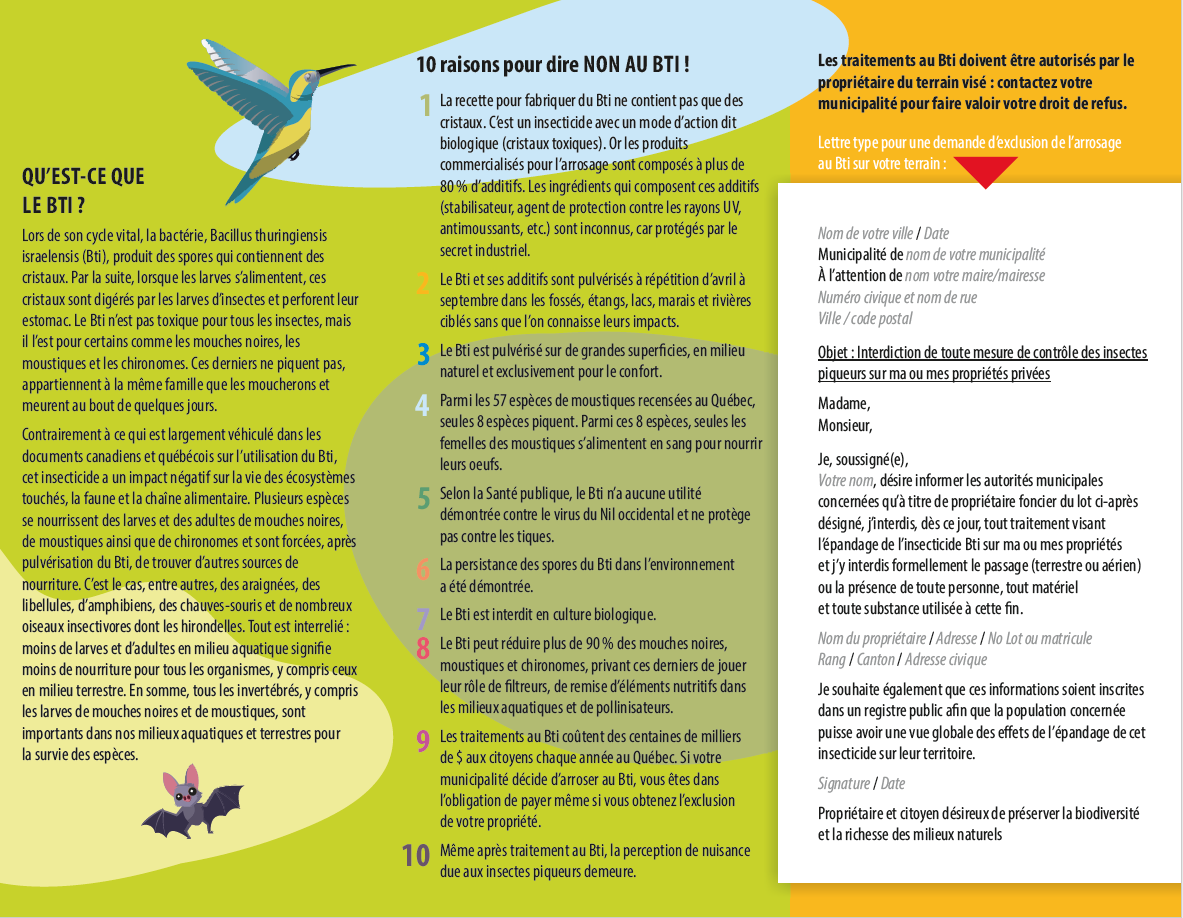 QU'EST-CE QUE LE BTI ?

Lors de son cycle vital, la bactérie, Bacillus thuringiensis israelensis (Bti), produit des spores qui contiennent des cristaux. Par la suite, lorsque les larves s'alimentent, ces cristaux sont digérés par les larves d'insectes et perforent leur estomac. Le Bti n'est pas toxique pour tous les insectes, mais il l'est pour certains comme les mouches noires, les moustiques et les chironomes. Ces derniers ne piquent pas, appartiennent à la même famille que les moucherons et meurent au bout de quelques jours.

Contrairement à ce qui est largement véhiculé dans les documents canadiens et québécois sur l'utilisation du Bti, cet insecticide a un impact négatif sur la vie des écosystèmes touchés, la faune et la chaîne alimentaire. Plusieurs espèces se nourrissent des larves et des adultes de mouches noires, de moustiques ainsi que de chironomes et sont forcées, après pulvérisation du Bti, de trouver d'autres sources de nourriture. C'est le cas, entre autres, des araignées, des libellules, d'amphibiens, des chauves-souris et de nombreux oiseaux insectivores dont les hirondelles. Tout est interrelié : moins de larves et d'adultes en milieu aquatique signifie moins de nourriture pour tous les organismes, y compris ceux en milieu terrestre. En somme, tous les invertébrés, y compris les larves de mouches noires et de moustiques, sont importants dans nos milieux aquatiques et terrestres pour la survie des espèces.

10 raisons pour dire NON AU BTI !

1 La recette pour fabriquer du Bti ne contient pas que des cristaux. C'est un insecticide avec un mode d'action dit biologique (cristaux toxiques). Or les produits commercialisés pour l'arrosage sont composés à plus de 80 % d'additifs. Les ingrédients qui composent ces additifs (stabilisateur, agent de protection contre les rayons UV, antimoussants, etc.) sont inconnus, car protégés par le secret industriel.

2 Le Bti et ses additifs sont pulvérisés à répétition d'avril à septembre dans les fossés, étangs, lacs, marais et rivières ciblés sans que l'on connaisse leurs impacts.

3 Le Bti est pulvérisé sur de grandes superficies, en milieu naturel et exclusivement pour le confort.

4 Parmi les 57 espèces de moustiques recensées au Québec, seules 8 espèces piquent. Parmi ces 8 espèces, seules les femelles des moustiques s'alimentent en sang pour nourrir leurs oeufs.

5 Selon la Santé publique, le Bti n'a aucune utilité démontrée contre le virus du Nil occidental et ne protège pas contre les tiques.

6 La persistance des spores du Bti dans l'environnement a été démontrée.

7 Le Bti est interdit en culture biologique.

8 Le Bti peut réduire plus de 90 % des mouches noires, moustiques et chironomes, privant ces derniers de jouer leur rôle de filtreurs, de remise d'éléments nutritifs dans les milieux aquatiques et de pollinisateurs.

9 Les traitements au Bti coûtent des centaines de milliers de $ aux citoyens chaque année au Québec. Si votre municipalité décide d'arroser au Bti, vous êtes dans l'obligation de payer même si vous obtenez l'exclusion de votre propriété.

10 Même après traitement au Bti, la perception de nuisance due aux insectes piqueurs demeure.

Les traitements au Bti doivent être autorisés par le propriétaire du terrain visé : contactez votre municipalité pour faire valoir votre droit de refus.

Lettre type pour une demande d'exclusion de l'arrosage au Bti sur votre terrain :

Nom de votre ville / Date
Municipalité de nom de votre municipalité
À l'attention de nom votre maire/mairesse
Numéro civique et nom de rue
Ville / code postal

Objet : Interdiction de toute mesure de contrôle des insectes piqueurs sur ma ou mes propriétés privées

Madame,
Monsieur,

Je, soussigné(e),
Votre nom, désire informer les autorités municipales concernées qu'à titre de propriétaire foncier du lot ci-après désigné, j'interdis, dès ce jour, tout traitement visant l'épandage de l'insecticide Bti sur ma ou mes propriétés et j'y interdis formellement le passage (terrestre ou aérien) ou la présence de toute personne, tout matériel et toute substance utilisée à cette fin.

Nom du propriétaire / Adresse / No Lot ou matricule
Rang / Canton / Adresse civique

Je souhaite également que ces informations soient inscrites dans un registre public afin que la population concernée puisse avoir une vue globale des effets de l'épandage de cet insecticide sur leur territoire.

Signature / Date

Propriétaire et citoyen désireux de préserver la biodiversité et la richesse des milieux naturels